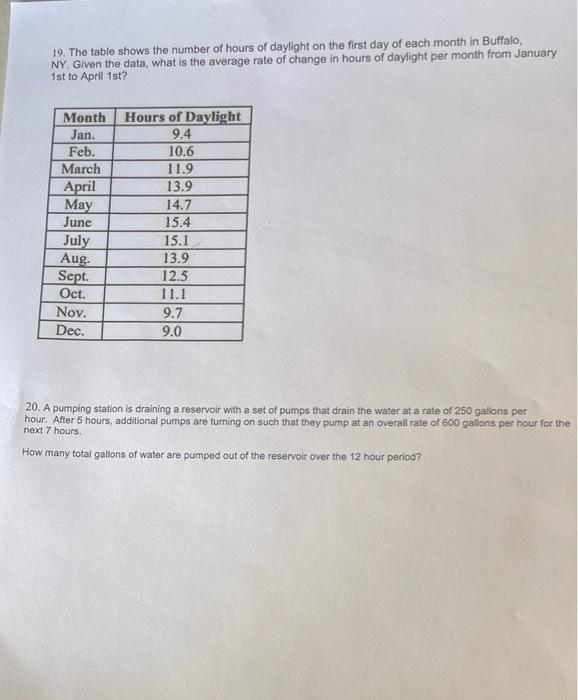 19. The table shows the number of hours of daylight on the first day of each month in Buffalo, NY. Given the data, what is the average rate of change in hours of daylight per month from January 1st to April 1st?

| Month | Hours of Daylight |
|---|---|
| Jan. | 9.4 |
| Feb. | 10.6 |
| March | 11.9 |
| April | 13.9 |
| May | 14.7 |
| June | 15.4 |
| July | 15.1 |
| Aug. | 13.9 |
| Sept. | 12.5 |
| Oct. | 11.1 |
| Nov. | 9.7 |
| Dec. | 9.0 |

20. A pumping station is draining a reservoir with a set of pumps that drain the water at a rate of 250 gallons per hour. After 5 hours, additional pumps are turning on such that they pump at an overall rate of 600 gallons per hour for the next 7 hours.

How many total gallons of water are pumped out of the reservoir over the 12 hour period?